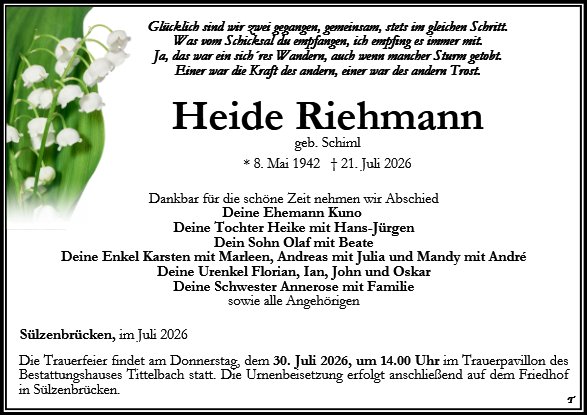 Glücklich sind wir zwei gegangen, gemeinsam, stets im gleichen Schritt.
Was vom Schicksal du empfangen, ich empfing es immer mit.
Ja, das war ein sich´res Wandern, auch wenn mancher Sturm getobt.
Einer war die Kraft des andern, einer war des andern Trost.

Heide Riehmann
geb. Schiml
* 8. Mai 1942 † 21. Juli 2026

Dankbar für die schöne Zeit nehmen wir Abschied
Deine Ehemann Kuno
Deine Tochter Heike mit Hans-Jürgen
Dein Sohn Olaf mit Beate
Deine Enkel Karsten mit Marleen, Andreas mit Julia und Mandy mit André
Deine Urenkel Florian, Ian, John und Oskar
Deine Schwester Annerose mit Familie
sowie alle Angehörigen

Sülzenbrücken, im Juli 2026

Die Trauerfeier findet am Donnerstag, dem 30. Juli 2026, um 14.00 Uhr im Trauerpavillon des Bestattungshauses Tittelbach statt. Die Urnenbeisetzung erfolgt anschließend auf dem Friedhof in Sülzenbrücken.

T